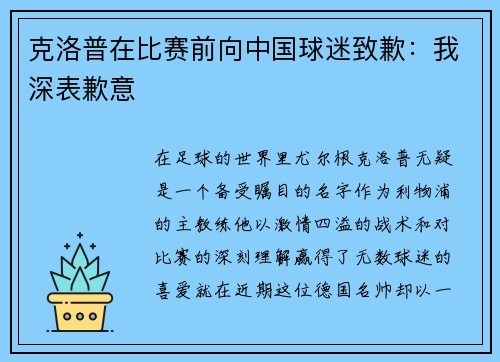 克洛普在比赛前向中国球迷致歉：我深表歉意

在足球的世界里尤尔根克洛普无疑是一个备受瞩目的名字作为利物浦的主教练他以激情四溢的战术和对比赛的深刻理解赢得了无数球迷的喜爱就在近期这位德国名帅却以一